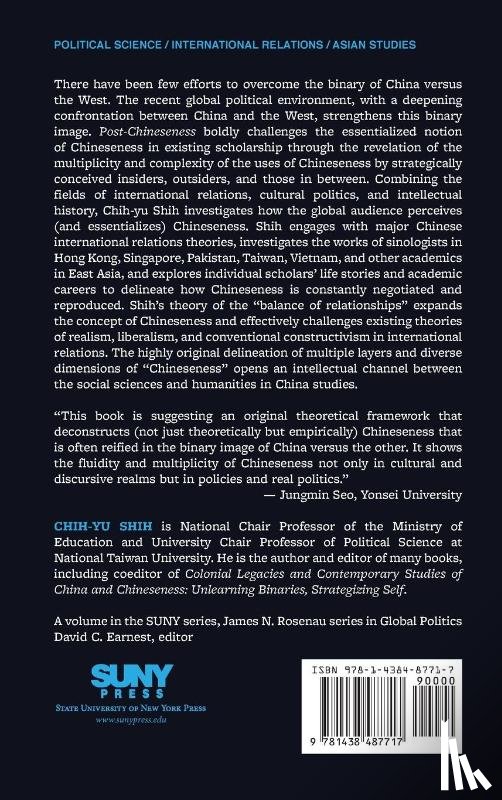 POLITICAL SCIENCE / INTERNATIONAL RELATIONS / ASIAN STUDIES

There have been few efforts to overcome the binary of China versus the West. The recent global political environment, with a deepening confrontation between China and the West, strengthens this binary image. Post-Chineseness boldly challenges the essentialized notion of Chineseness in existing scholarship through the revelation of the multiplicity and complexity of the uses of Chineseness by strategically conceived insiders, outsiders, and those in between. Combining the fields of international relations, cultural politics, and intellectual history, Chih-yu Shih investigates how the global audience perceives (and essentializes) Chineseness. Shih engages with major Chinese international relations theories, investigates the works of sinologists in Hong Kong, Singapore, Pakistan, Taiwan, Vietnam, and other academics in East Asia, and explores individual scholars' life stories and academic careers to delineate how Chineseness is constantly negotiated and reproduced. Shih's theory of the "balance of relationships" expands the concept of Chineseness and effectively challenges existing theories of realism, liberalism, and conventional constructivism in international relations. The highly original delineation of multiple layers and diverse dimensions of "Chineseness" opens an intellectual channel between the social sciences and humanities in China studies.

"This book is suggesting an original theoretical framework that deconstructs (not just theoretically but empirically) Chineseness that is often reified in the binary image of China versus the other. It shows the fluidity and multiplicity of Chineseness not only in cultural and discursive realms but in policies and real politics."
— Jungmin Seo, Yonsei University

CHIH-YU SHIH is National Chair Professor of the Ministry of Education and University Chair Professor of Political Science at National Taiwan University. He is the author and editor of many books, including coeditor of Colonial Legacies and Contemporary Studies of China and Chineseness: Unlearning Binaries, Strategizing Self.

A volume in the SUNY series, James N. Rosenau series in Global Politics
David C. Earnest, editor

SUNY
PRESS
STATE UNIVERSITY OF NEW YORK PRESS
www.sunypress.edu

ISBN 978-1-4384-8771-7
90000
9 781438 487717